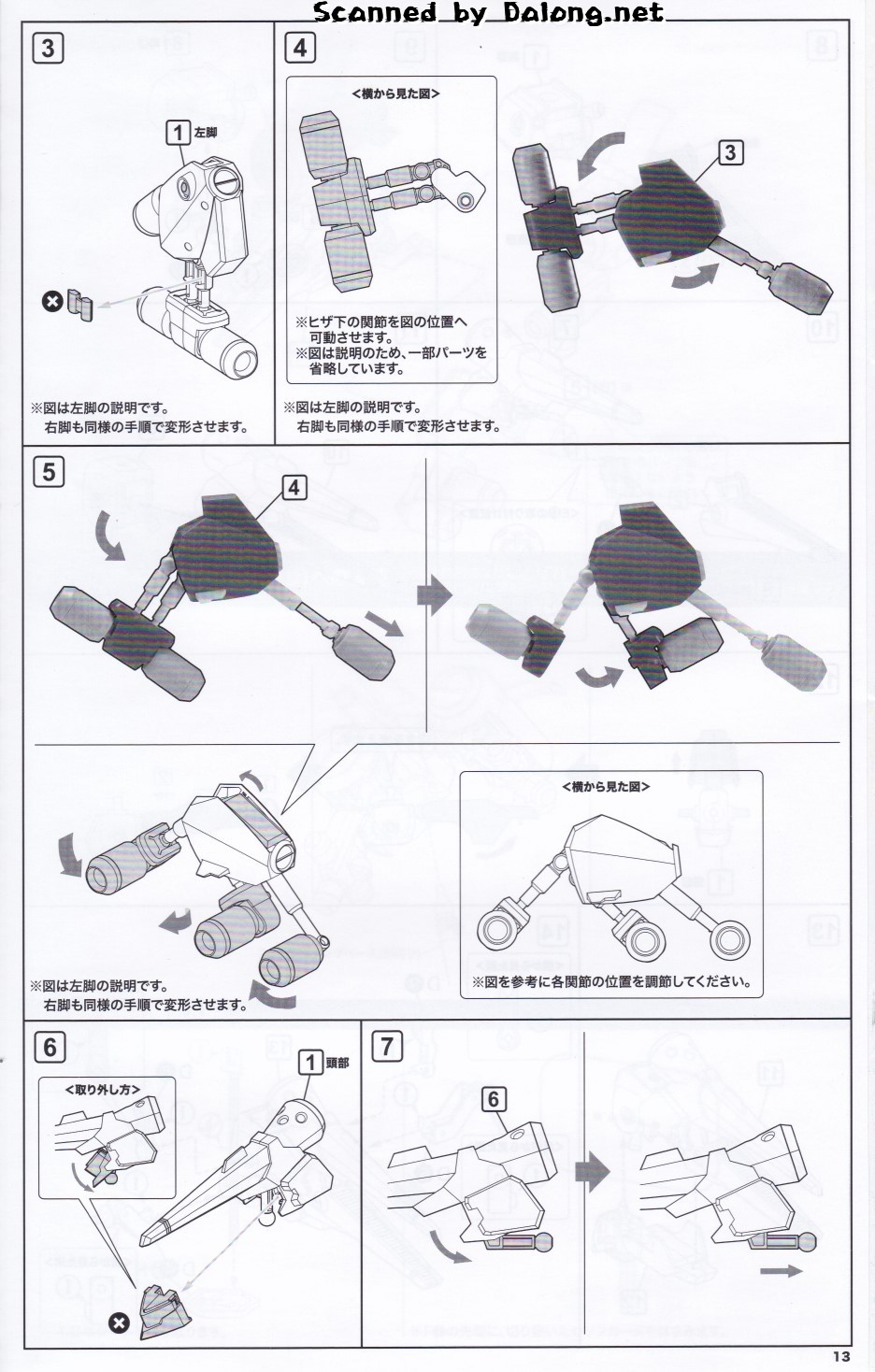 Scanned by Dalong.net

3

1 左脚

※図は左脚の説明です。
右脚も同様の手順で変形させます。

4

<横から見た図>

※ヒザ下の関節を図の位置へ可動させます。
※図は説明のため、一部パーツを省略しています。

3

※図は左脚の説明です。
右脚も同様の手順で変形させます。

5

4

※図は左脚の説明です。
右脚も同様の手順で変形させます。

<横から見た図>

※図を参考に各関節の位置を調節してください。

6

<取り外し方>

1 頭部

7

6

13